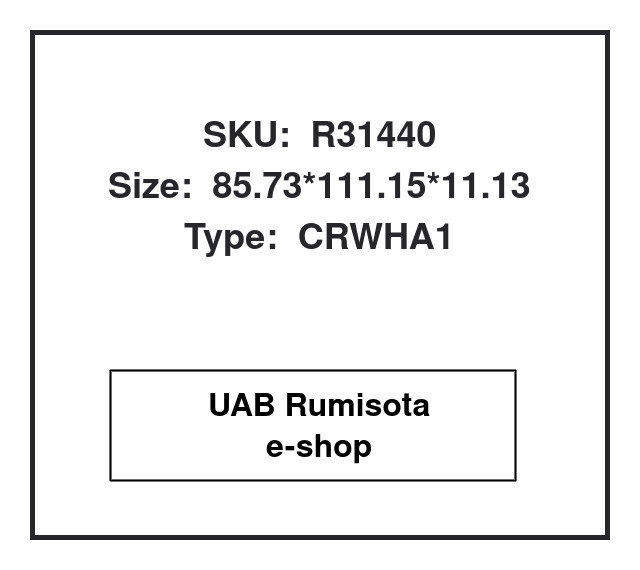 SKU: R31440
Size: 85.73*111.15*11.13
Type: CRWHA1

UAB Rumisota
e-shop